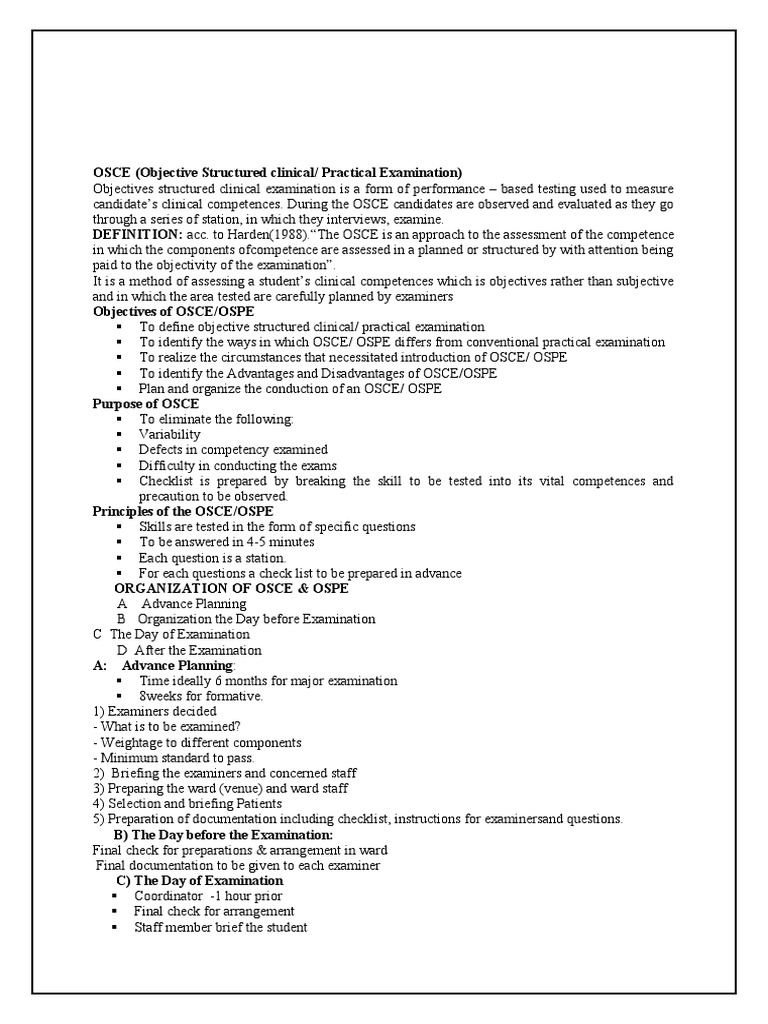 OSCE (Objective Structured clinical/ Practical Examination)
Objectives structured clinical examination is a form of performance – based testing used to measure candidate's clinical competences. During the OSCE candidates are observed and evaluated as they go through a series of station, in which they interviews, examine.
DEFINITION: acc. to Harden(1988)."The OSCE is an approach to the assessment of the competence in which the components ofcompetence are assessed in a planned or structured by with attention being paid to the objectivity of the examination".
It is a method of assessing a student's clinical competences which is objectives rather than subjective and in which the area tested are carefully planned by examiners
Objectives of OSCE/OSPE
▪ To define objective structured clinical/ practical examination
▪ To identify the ways in which OSCE/ OSPE differs from conventional practical examination
▪ To realize the circumstances that necessitated introduction of OSCE/ OSPE
▪ To identify the Advantages and Disadvantages of OSCE/OSPE
▪ Plan and organize the conduction of an OSCE/ OSPE
Purpose of OSCE
▪ To eliminate the following:
▪ Variability
▪ Defects in competency examined
▪ Difficulty in conducting the exams
▪ Checklist is prepared by breaking the skill to be tested into its vital competences and precaution to be observed.
Principles of the OSCE/OSPE
▪ Skills are tested in the form of specific questions
▪ To be answered in 4-5 minutes
▪ Each question is a station.
▪ For each questions a check list to be prepared in advance
ORGANIZATION OF OSCE & OSPE
A Advance Planning
B Organization the Day before Examination
C The Day of Examination
D After the Examination
A: Advance Planning:
▪ Time ideally 6 months for major examination
▪ 8weeks for formative.
1) Examiners decided
- What is to be examined?
- Weightage to different components
- Minimum standard to pass.
2) Briefing the examiners and concerned staff
3) Preparing the ward (venue) and ward staff
4) Selection and briefing Patients
5) Preparation of documentation including checklist, instructions for examinersand questions.
B) The Day before the Examination:
Final check for preparations & arrangement in ward
Final documentation to be given to each examiner
C) The Day of Examination
▪ Coordinator -1 hour prior
▪ Final check for arrangement
▪ Staff member brief the student